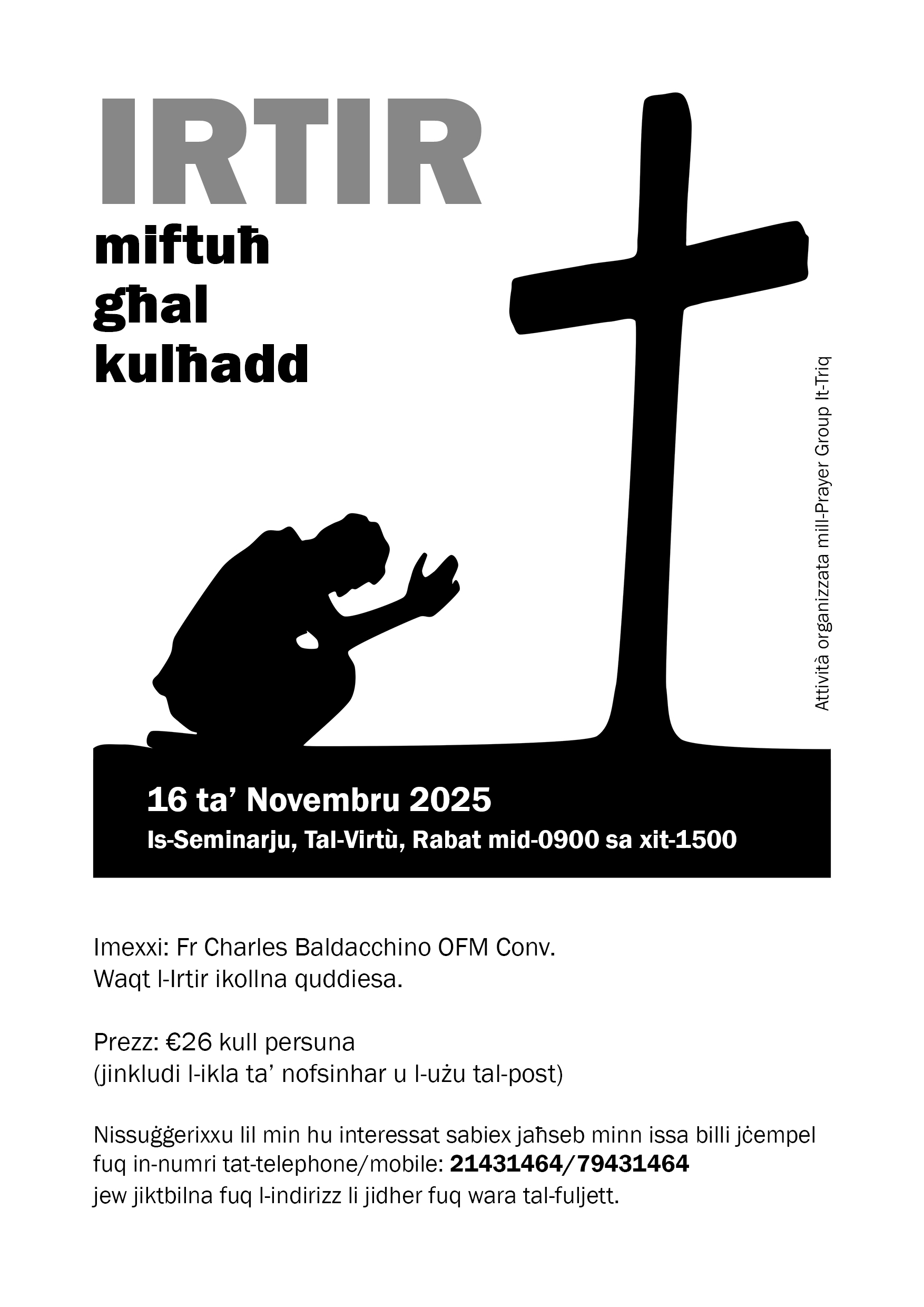 IRTIR
miftuħ
għal
kulħadd

Attività organizzata mill-Prayer Group It-Triq

16 ta' Novembru 2025
Is-Seminarju, Tal-Virtù, Rabat mid-0900 sa xit-1500

Imexxi: Fr Charles Baldacchino OFM Conv.
Waqt l-Irtir ikollna quddiesa.

Prezz: €26 kull persuna
(jinkludi l-ikla ta' nofsinhar u l-użu tal-post)

Nissuġġerixxu lil min hu interessat sabiex jaħseb minn issa billi jċempel fuq in-numri tat-telephone/mobile: 21431464/79431464
jew jiktbilna fuq l-indirizz li jidher fuq wara tal-fuljett.